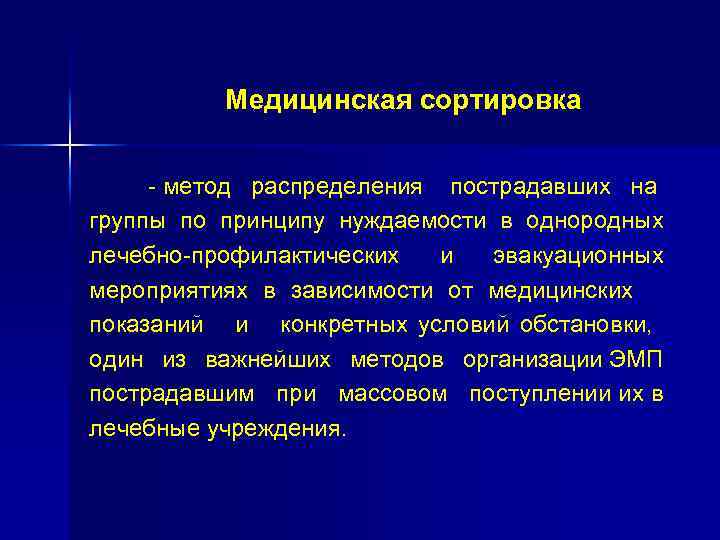 Медицинская сортировка

- метод распределения пострадавших на группы по принципу нуждаемости в однородных лечебно-профилактических и эвакуационных мероприятиях в зависимости от медицинских показаний и конкретных условий обстановки, один из важнейших методов организации ЭМП пострадавшим при массовом поступлении их в лечебные учреждения.